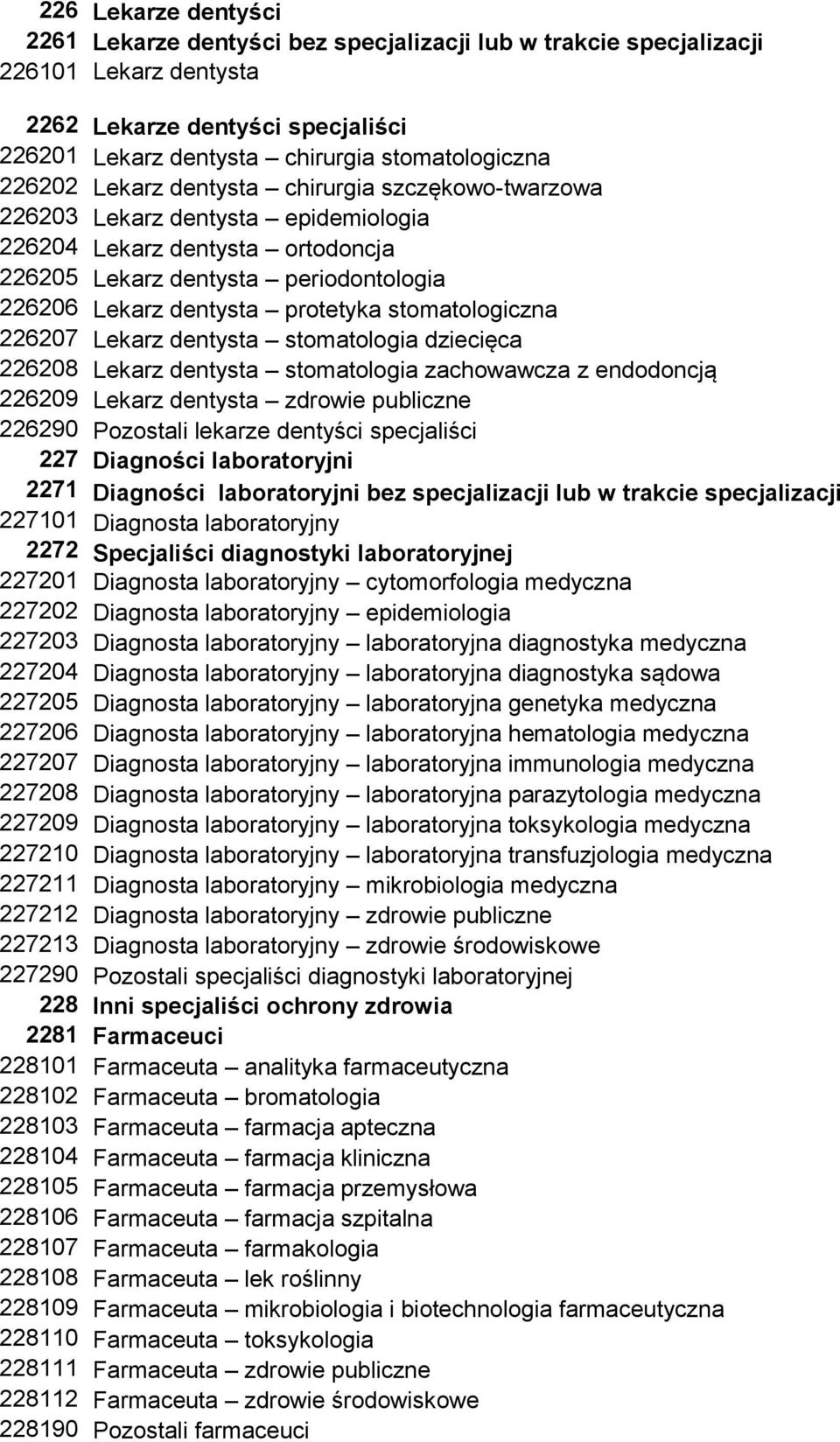 226 Lekarze dentyści
2261 Lekarze dentyści bez specjalizacji lub w trakcie specjalizacji
226101 Lekarz dentysta

2262 Lekarze dentyści specjaliści
226201 Lekarz dentysta – chirurgia stomatologiczna
226202 Lekarz dentysta – chirurgia szczękowo-twarzowa
226203 Lekarz dentysta – epidemiologia
226204 Lekarz dentysta – ortodoncja
226205 Lekarz dentysta – periodontologia
226206 Lekarz dentysta – protetyka stomatologiczna
226207 Lekarz dentysta – stomatologia dziecięca
226208 Lekarz dentysta – stomatologia zachowawcza z endodoncją
226209 Lekarz dentysta – zdrowie publiczne
226290 Pozostali lekarze dentyści specjaliści
227 Diagności laboratoryjni
2271 Diagności laboratoryjni bez specjalizacji lub w trakcie specjalizacji
227101 Diagnosta laboratoryjny
2272 Specjaliści diagnostyki laboratoryjnej
227201 Diagnosta laboratoryjny – cytomorfologia medyczna
227202 Diagnosta laboratoryjny – epidemiologia
227203 Diagnosta laboratoryjny – laboratoryjna diagnostyka medyczna
227204 Diagnosta laboratoryjny – laboratoryjna diagnostyka sądowa
227205 Diagnosta laboratoryjny – laboratoryjna genetyka medyczna
227206 Diagnosta laboratoryjny – laboratoryjna hematologia medyczna
227207 Diagnosta laboratoryjny – laboratoryjna immunologia medyczna
227208 Diagnosta laboratoryjny – laboratoryjna parazytologia medyczna
227209 Diagnosta laboratoryjny – laboratoryjna toksykologia medyczna
227210 Diagnosta laboratoryjny – laboratoryjna transfuzjologia medyczna
227211 Diagnosta laboratoryjny – mikrobiologia medyczna
227212 Diagnosta laboratoryjny – zdrowie publiczne
227213 Diagnosta laboratoryjny – zdrowie środowiskowe
227290 Pozostali specjaliści diagnostyki laboratoryjnej
228 Inni specjaliści ochrony zdrowia
2281 Farmaceuci
228101 Farmaceuta – analityka farmaceutyczna
228102 Farmaceuta – bromatologia
228103 Farmaceuta – farmacja apteczna
228104 Farmaceuta – farmacja kliniczna
228105 Farmaceuta – farmacja przemysłowa
228106 Farmaceuta – farmacja szpitalna
228107 Farmaceuta – farmakologia
228108 Farmaceuta – lek roślinny
228109 Farmaceuta – mikrobiologia i biotechnologia farmaceutyczna
228110 Farmaceuta – toksykologia
228111 Farmaceuta – zdrowie publiczne
228112 Farmaceuta – zdrowie środowiskowe
228190 Pozostali farmaceuci